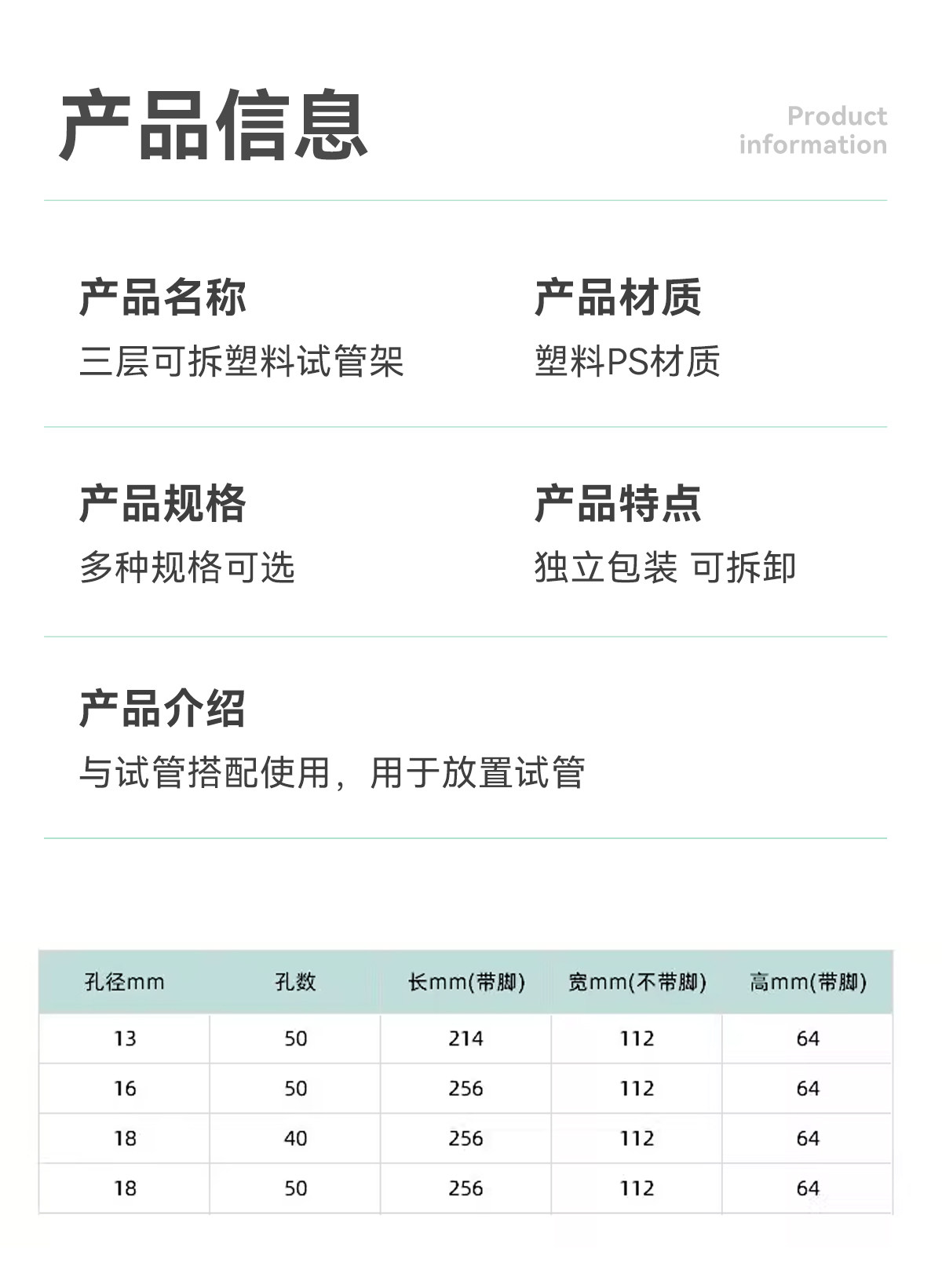 产品信息

Product information

产品名称

三层可拆塑料试管架

产品材质

塑料PS材质

产品规格

多种规格可选

产品特点

独立包装 可拆卸

产品介绍

与试管搭配使用，用于放置试管

| 孔径mm | 孔数 | 长mm(带脚) | 宽mm(不带脚) | 高mm(带脚) |
|---|---|---|---|---|
| 13 | 50 | 214 | 112 | 64 |
| 16 | 50 | 256 | 112 | 64 |
| 18 | 40 | 256 | 112 | 64 |
| 18 | 50 | 256 | 112 | 64 |